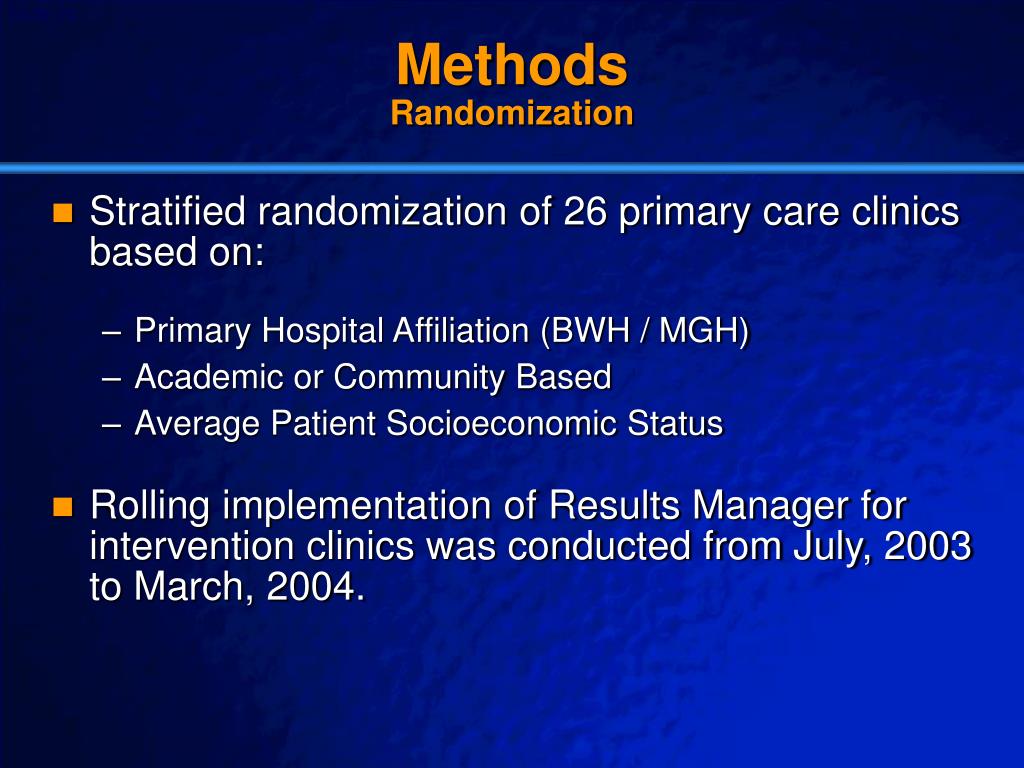 Methods
Randomization

Stratified randomization of 26 primary care clinics based on:

– Primary Hospital Affiliation (BWH / MGH)
– Academic or Community Based
– Average Patient Socioeconomic Status

Rolling implementation of Results Manager for intervention clinics was conducted from July, 2003 to March, 2004.